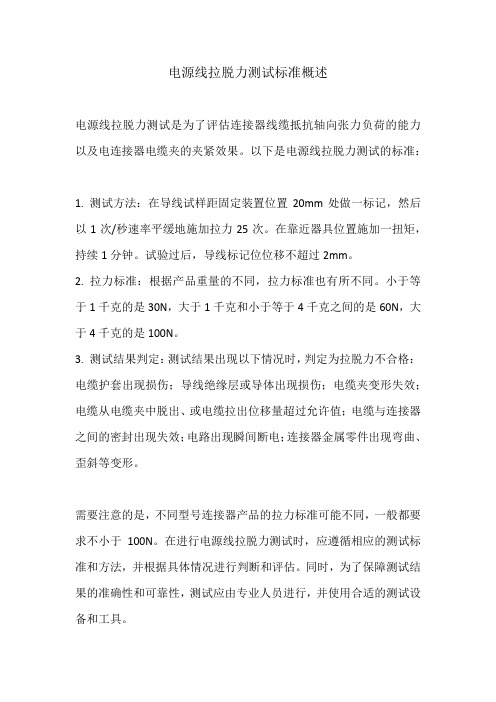 电源线拉脱力测试标准概述

电源线拉脱力测试是为了评估连接器线缆抵抗轴向张力负荷的能力以及电连接器电缆夹的夹紧效果。以下是电源线拉脱力测试的标准：

1. 测试方法：在导线试样距固定装置位置 20mm 处做一标记，然后以 1 次/秒速率平缓地施加拉力 25 次。在靠近器具位置施加一扭矩，持续 1 分钟。试验过后，导线标记位位移不超过 2mm。
2. 拉力标准：根据产品重量的不同，拉力标准也有所不同。小于等于 1 千克的是 30N，大于 1 千克和小于等于 4 千克之间的是 60N，大于 4 千克的是 100N。
3. 测试结果判定：测试结果出现以下情况时，判定为拉脱力不合格：电缆护套出现损伤；导线绝缘层或导体出现损伤；电缆夹变形失效；电缆从电缆夹中脱出、或电缆拉出位移量超过允许值；电缆与连接器之间的密封出现失效；电路出现瞬间断电；连接器金属零件出现弯曲、歪斜等变形。

需要注意的是，不同型号连接器产品的拉力标准可能不同，一般都要求不小于 100N。在进行电源线拉脱力测试时，应遵循相应的测试标准和方法，并根据具体情况进行判断和评估。同时，为了保障测试结果的准确性和可靠性，测试应由专业人员进行，并使用合适的测试设备和工具。